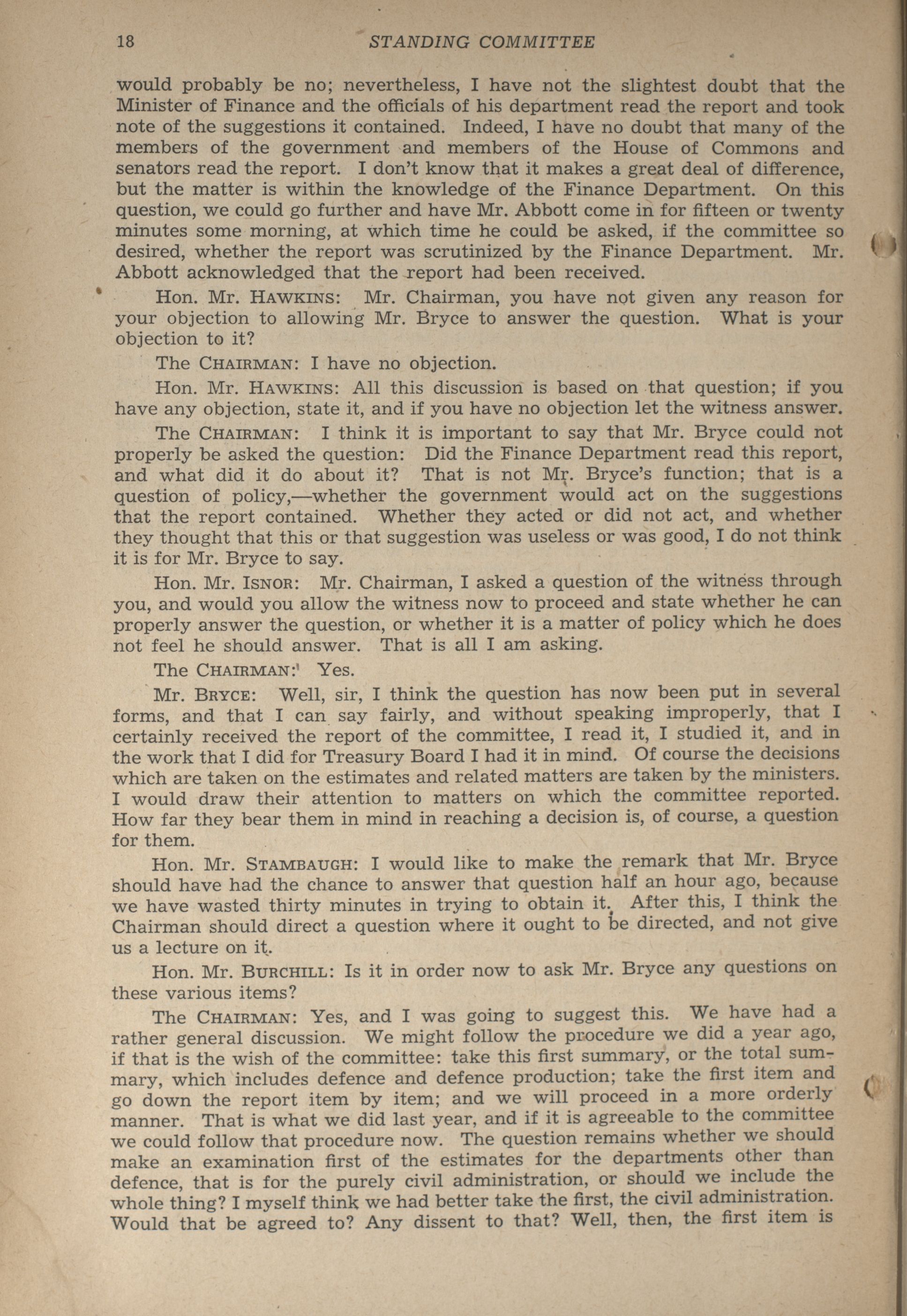 18 STANDING COMMITTEE

would probably be no; nevertheless, I have not the slightest doubt that the Minister of Finance and the officials of his department read the report and took note of the suggestions it contained. Indeed, I have no doubt that many of the members of the government and members of the House of Commons and senators read the report. I don't know that it makes a great deal of difference, but the matter is within the knowledge of the Finance Department. On this question, we could go further and have Mr. Abbott come in for fifteen or twenty minutes some morning, at which time he could be asked, if the committee so desired, whether the report was scrutinized by the Finance Department. Mr. Abbott acknowledged that the report had been received.

Hon. Mr. HAWKINS: Mr. Chairman, you have not given any reason for your objection to allowing Mr. Bryce to answer the question. What is your objection to it?

The CHAIRMAN: I have no objection.

Hon. Mr. HAWKINS: All this discussion is based on that question; if you have any objection, state it, and if you have no objection let the witness answer.

The CHAIRMAN: I think it is important to say that Mr. Bryce could not properly be asked the question: Did the Finance Department read this report, and what did it do about it? That is not Mr. Bryce's function; that is a question of policy,—whether the government would act on the suggestions that the report contained. Whether they acted or did not act, and whether they thought that this or that suggestion was useless or was good, I do not think it is for Mr. Bryce to say.

Hon. Mr. ISNOR: Mr. Chairman, I asked a question of the witness through you, and would you allow the witness now to proceed and state whether he can properly answer the question, or whether it is a matter of policy which he does not feel he should answer. That is all I am asking.

The CHAIRMAN: Yes.

Mr. BRYCE: Well, sir, I think the question has now been put in several forms, and that I can say fairly, and without speaking improperly, that I certainly received the report of the committee, I read it, I studied it, and in the work that I did for Treasury Board I had it in mind. Of course the decisions which are taken on the estimates and related matters are taken by the ministers. I would draw their attention to matters on which the committee reported. How far they bear them in mind in reaching a decision is, of course, a question for them.

Hon. Mr. STAMBAUGH: I would like to make the remark that Mr. Bryce should have had the chance to answer that question half an hour ago, because we have wasted thirty minutes in trying to obtain it. After this, I think the Chairman should direct a question where it ought to be directed, and not give us a lecture on it.

Hon. Mr. BURCHILL: Is it in order now to ask Mr. Bryce any questions on these various items?

The CHAIRMAN: Yes, and I was going to suggest this. We have had a rather general discussion. We might follow the procedure we did a year ago, if that is the wish of the committee: take this first summary, or the total summary, which includes defence and defence production; take the first item and go down the report item by item; and we will proceed in a more orderly manner. That is what we did last year, and if it is agreeable to the committee we could follow that procedure now. The question remains whether we should make an examination first of the estimates for the departments other than defence, that is for the purely civil administration, or should we include the whole thing? I myself think we had better take the first, the civil administration. Would that be agreed to? Any dissent to that? Well, then, the first item is